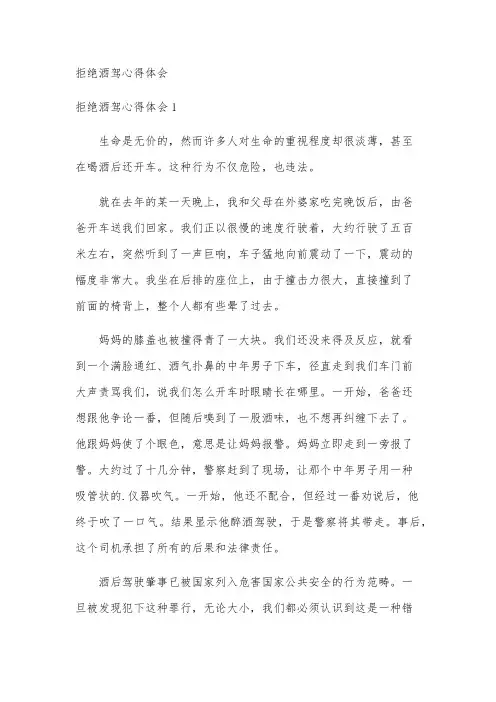 拒绝酒驾心得体会

拒绝酒驾心得体会 1

生命是无价的，然而许多人对生命的重视程度却很淡薄，甚至在喝酒后还开车。这种行为不仅危险，也违法。

就在去年的某一天晚上，我和父母在外婆家吃完晚饭后，由爸爸开车送我们回家。我们正以很慢的速度行驶着，大约行驶了五百米左右，突然听到了一声巨响，车子猛地向前震动了一下，震动的幅度非常大。我坐在后排的座位上，由于撞击力很大，直接撞到了前面的椅背上，整个人都有些晕了过去。

妈妈的膝盖也被撞得青了一大块。我们还没来得及反应，就看到一个满脸通红、酒气扑鼻的中年男子下车，径直走到我们车门前大声责骂我们，说我们怎么开车时眼睛长在哪里。一开始，爸爸还想跟他争论一番，但随后嗅到了一股酒味，也不想再纠缠下去了。他跟妈妈使了个眼色，意思是让妈妈报警。妈妈立即走到一旁报了警。大约过了十几分钟，警察赶到了现场，让那个中年男子用一种吸管状的.仪器吹气。一开始，他还不配合，但经过一番劝说后，他终于吹了一口气。结果显示他醉酒驾驶，于是警察将其带走。事后，这个司机承担了所有的后果和法律责任。

酒后驾驶肇事已被国家列入危害国家公共安全的行为范畴。一旦被发现犯下这种罪行，无论大小，我们都必须认识到这是一种错